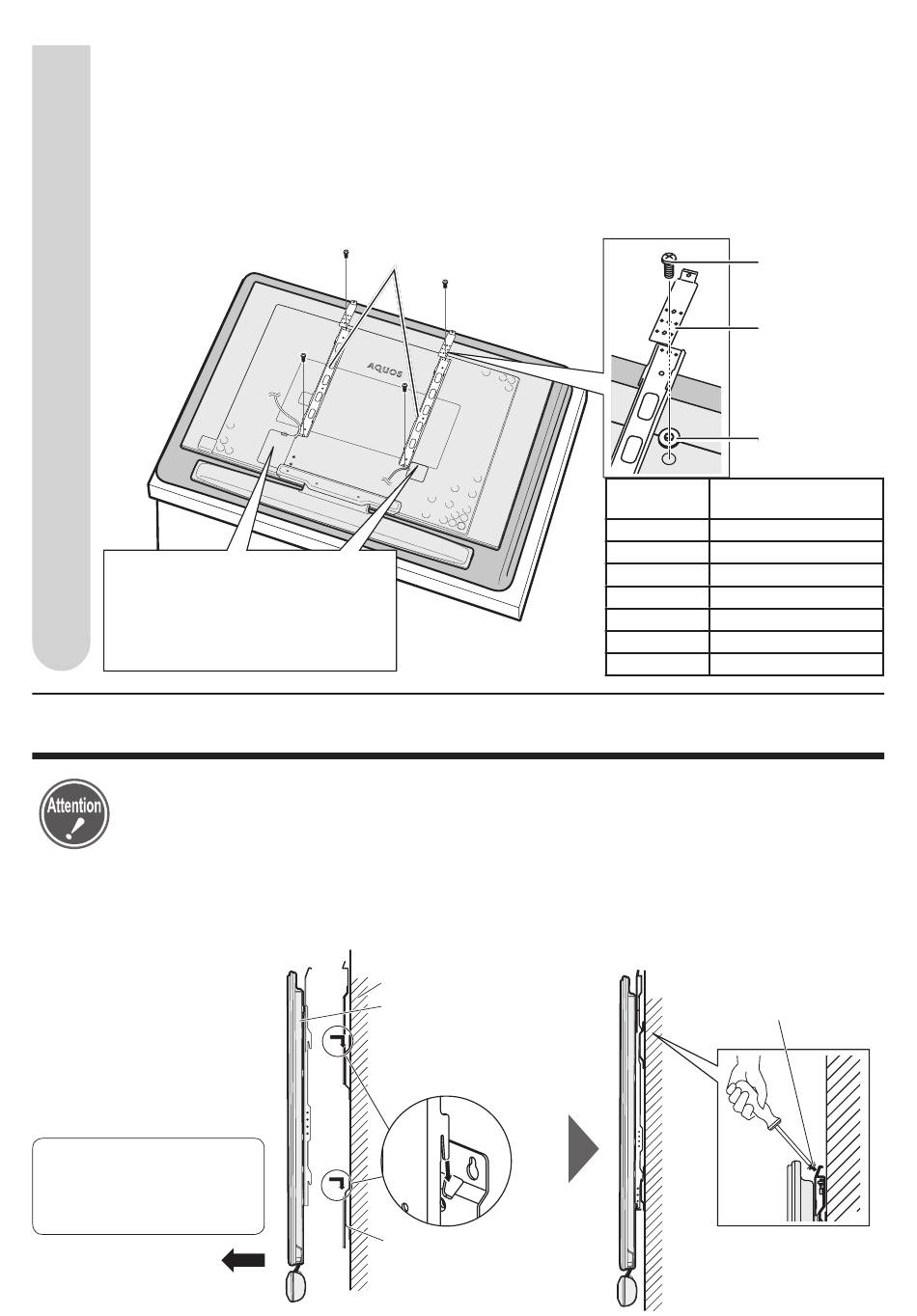 AQUOS

Attention